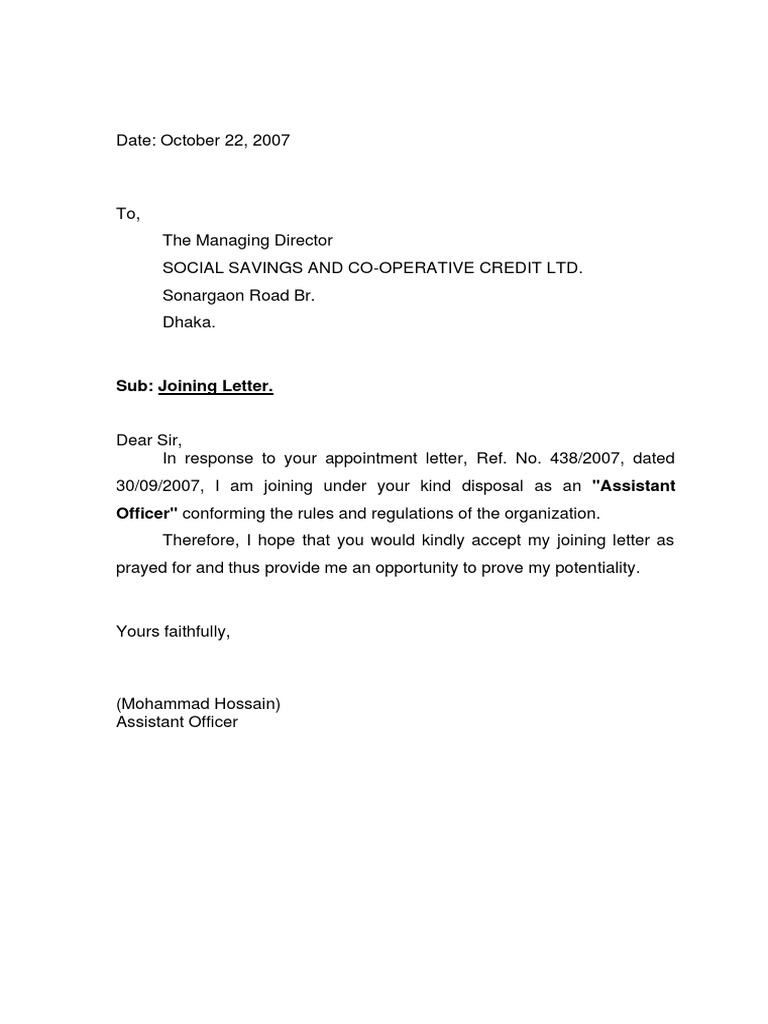 Date: October 22, 2007

To,

The Managing Director
SOCIAL SAVINGS AND CO-OPERATIVE CREDIT LTD.
Sonargaon Road Br.
Dhaka.

Sub: Joining Letter.

Dear Sir,
In response to your appointment letter, Ref. No. 438/2007, dated 30/09/2007, I am joining under your kind disposal as an "Assistant Officer" conforming the rules and regulations of the organization.

Therefore, I hope that you would kindly accept my joining letter as prayed for and thus provide me an opportunity to prove my potentiality.

Yours faithfully,

(Mohammad Hossain)
Assistant Officer